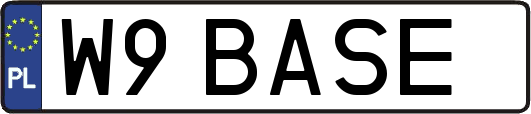 PL

W9 BASE